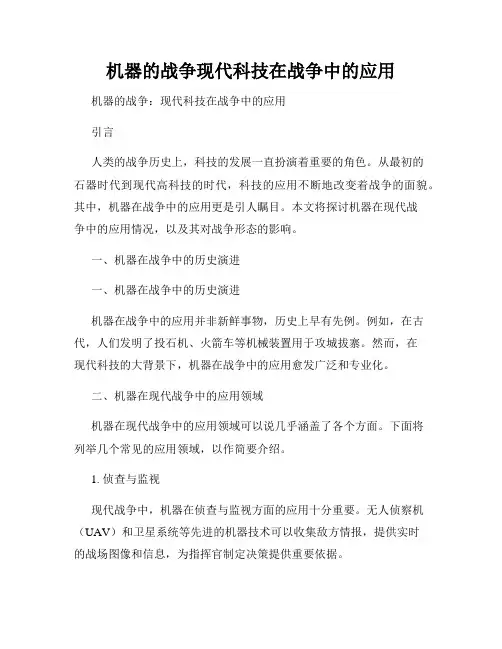 机器的战争现代科技在战争中的应用

机器的战争：现代科技在战争中的应用

引言

人类的战争历史上，科技的发展一直扮演着重要的角色。从最初的石器时代到现代高科技的时代，科技的应用不断地改变着战争的面貌。其中，机器在战争中的应用更是引人瞩目。本文将探讨机器在现代战争中的应用情况，以及其对战争形态的影响。

一、机器在战争中的历史演进

一、机器在战争中的历史演进

机器在战争中的应用并非新鲜事物，历史上早有先例。例如，在古代，人们发明了投石机、火箭车等机械装置用于攻城拔寨。然而，在现代科技的大背景下，机器在战争中的应用愈发广泛和专业化。

二、机器在现代战争中的应用领域

机器在现代战争中的应用领域可以说几乎涵盖了各个方面。下面将列举几个常见的应用领域，以作简要介绍。

1. 侦查与监视

现代战争中，机器在侦查与监视方面的应用十分重要。无人侦察机（UAV）和卫星系统等先进的机器技术可以收集敌方情报，提供实时的战场图像和信息，为指挥官制定决策提供重要依据。